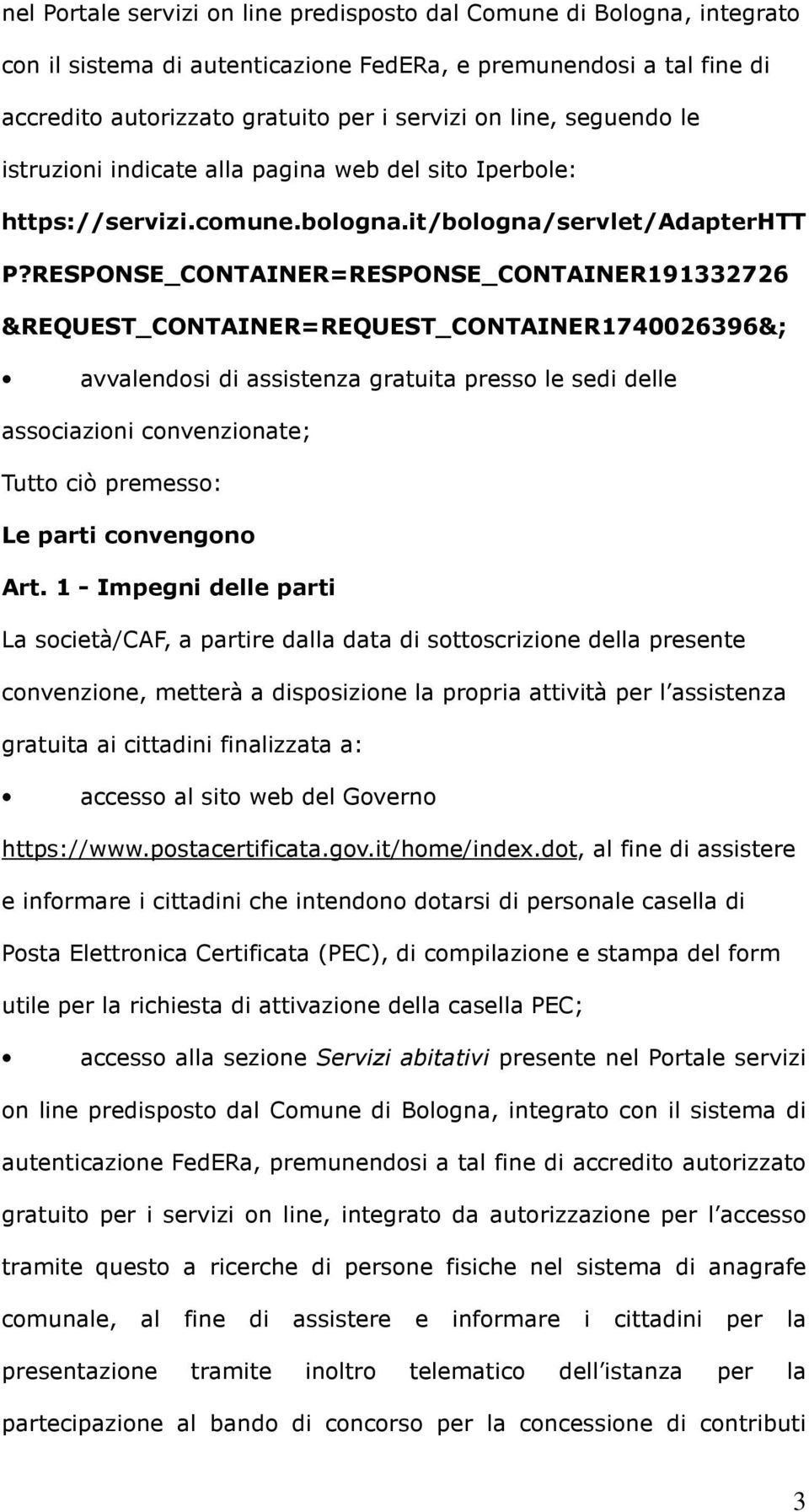 nel Portale servizi on line predisposto dal Comune di Bologna, integrato con il sistema di autenticazione FedERa, e premunendosi a tal fine di accredito autorizzato gratuito per i servizi on line, seguendo le istruzioni indicate alla pagina web del sito Iperbole: https://servizi.comune.bologna.it/bologna/servlet/AdapterHTTP?RESPONSE_CONTAINER=RESPONSE_CONTAINER191332726&REQUEST_CONTAINER=REQUEST_CONTAINER1740026396&;

• avvalendosi di assistenza gratuita presso le sedi delle associazioni convenzionate;

Tutto ciò premesso:

Le parti convengono

Art. 1 - Impegni delle parti

La società/CAF, a partire dalla data di sottoscrizione della presente convenzione, metterà a disposizione la propria attività per l assistenza gratuita ai cittadini finalizzata a:

• accesso al sito web del Governo https://www.postacertificata.gov.it/home/index.dot, al fine di assistere e informare i cittadini che intendono dotarsi di personale casella di Posta Elettronica Certificata (PEC), di compilazione e stampa del form utile per la richiesta di attivazione della casella PEC;

• accesso alla sezione Servizi abitativi presente nel Portale servizi on line predisposto dal Comune di Bologna, integrato con il sistema di autenticazione FedERa, premunendosi a tal fine di accredito autorizzato gratuito per i servizi on line, integrato da autorizzazione per l accesso tramite questo a ricerche di persone fisiche nel sistema di anagrafe comunale, al fine di assistere e informare i cittadini per la presentazione tramite inoltro telematico dell istanza per la partecipazione al bando di concorso per la concessione di contributi

3